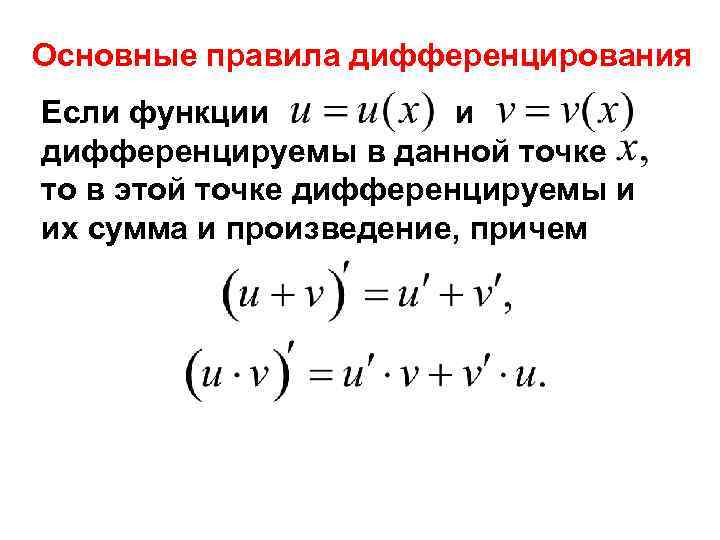 Основные правила дифференцирования

Если функции $u = u(x)$ и $v = v(x)$ дифференцируемы в данной точке $x$, то в этой точке дифференцируемы и их сумма и произведение, причем

$(u + v)' = u' + v',$

$(u \cdot v)' = u' \cdot v + v' \cdot u.$